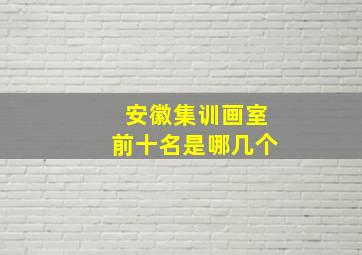 安徽集训画室
前十名是哪几个